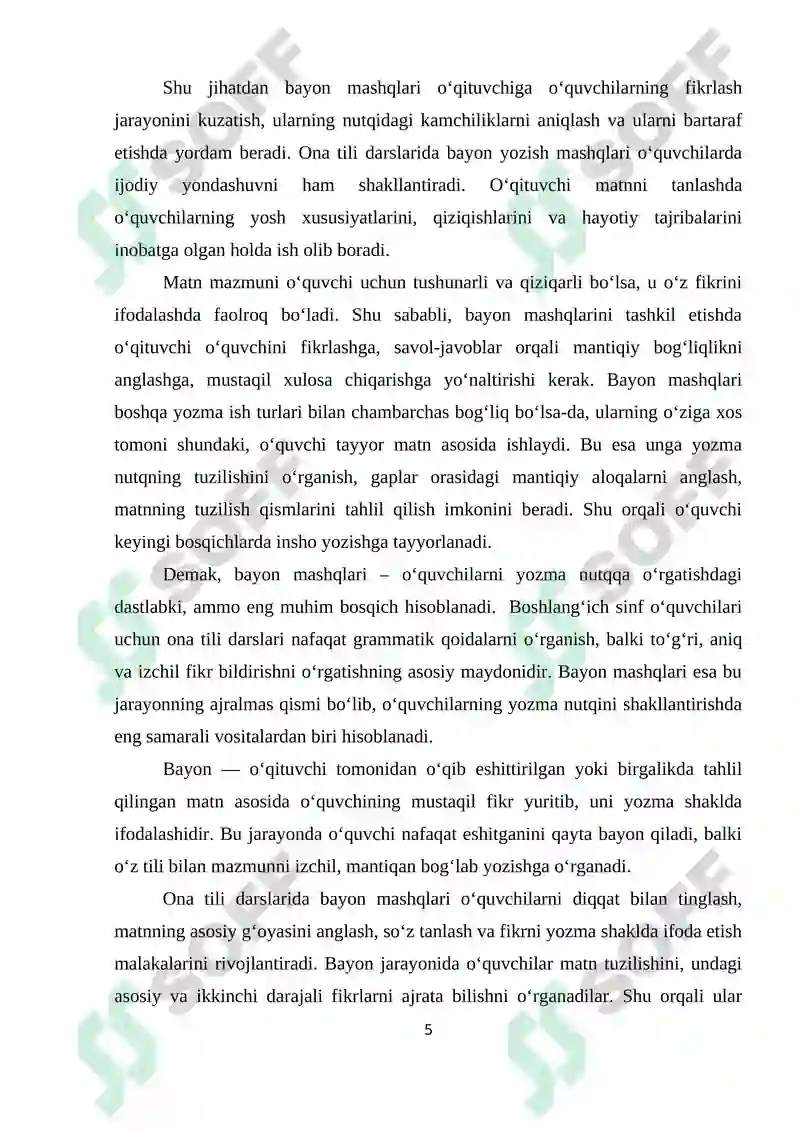 Shu jihatdan bayon mashqlari o‘qituvchiga o‘quvchilarning fikrlash jarayonini kuzatish, ularning nutqidagi kamchiliklarni aniqlash va ularni bartaraf etishda yordam beradi. Ona tili darslarida bayon yozish mashqlari o‘quvchilarda ijodiy yondashuvni ham shakllantiradi. O‘qituvchi matnni tanlashda o‘quvchilarning yosh xususiyatlarini, qiziqishlarini va hayotiy tajribalarini inobatga olgan holda ish olib boradi.

Matn mazmuni o‘quvchi uchun tushunarli va qiziqarli bo‘lsa, u o‘z fikrini ifodalashda faolroq bo‘ladi. Shu sababli, bayon mashqlarini tashkil etishda o‘qituvchi o‘quvchini fikrlashga, savol-javoblar orqali mantiqiy bog‘liqlikni anglashga, mustaqil xulosa chiqarishga yo‘naltirishi kerak. Bayon mashqlari boshqa yozma ish turlari bilan chambarchas bog‘liq bo‘lsa-da, ularning o‘ziga xos tomoni shundaki, o‘quvchi tayyor matn asosida ishlaydi. Bu esa unga yozma nutqning tuzilishini o‘rganish, gaplar orasidagi mantiqiy aloqalarni anglash, matnning tuzilish qismlarini tahlil qilish imkonini beradi. Shu orqali o‘quvchi keyingi bosqichlarda insho yozishga tayyorlanadi.

Demak, bayon mashqlari – o‘quvchilarni yozma nutqqa o‘rgatishdagi dastlabki, ammo eng muhim bosqich hisoblanadi. Boshlang‘ich sinf o‘quvchilari uchun ona tili darslari nafaqat grammatik qoidalarni o‘rganish, balki to‘g‘ri, aniq va izchil fikr bildirishni o‘rgatishning asosiy maydonidir. Bayon mashqlari esa bu jarayonning ajralmas qismi bo‘lib, o‘quvchilarning yozma nutqini shakllantirishda eng samarali vositalardan biri hisoblanadi.

Bayon — o‘qituvchi tomonidan o‘qib eshittirilgan yoki birgalikda tahlil qilingan matn asosida o‘quvchining mustaqil fikr yuritib, uni yozma shaklda ifodalashidir. Bu jarayonda o‘quvchi nafaqat eshitganini qayta bayon qiladi, balki o‘z tili bilan mazmunni izchil, mantiqan bog‘lab yozishga o‘rganadi.

Ona tili darslarida bayon mashqlari o‘quvchilarni diqqat bilan tinglash, matnning asosiy g‘oyasini anglash, so‘z tanlash va fikrni yozma shaklda ifoda etish malakalarini rivojlantiradi. Bayon jarayonida o‘quvchilar matn tuzilishini, undagi asosiy va ikkinchi darajali fikrlarni ajrata bilishni o‘rganadilar. Shu orqali ular

5